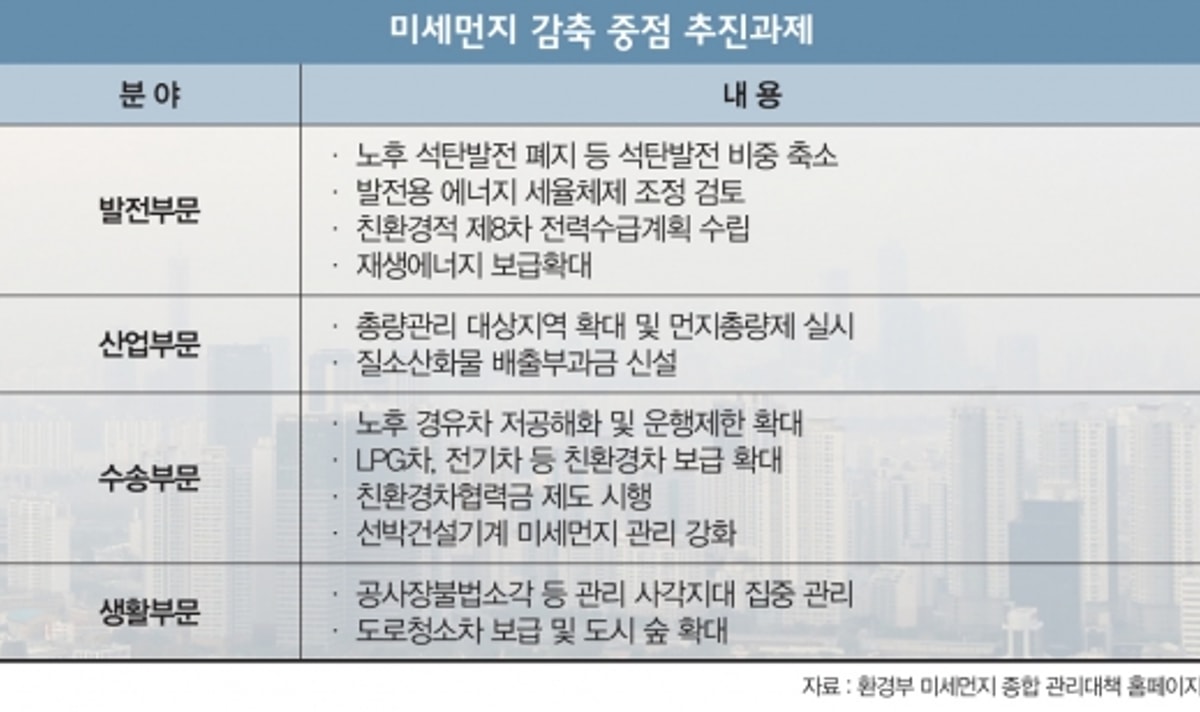 미세먼지 감축 중점 추진과제

| 분 야 | 내 용 |
|---|---|
| 발전부문 | · 노후 석탄발전 폐지 등 석탄발전 비중 축소<br>· 발전용 에너지 세율체제 조정 검토<br>· 친환경적 제8차 전력수급계획 수립<br>· 재생에너지 보급확대 |
| 산업부문 | · 총량관리 대상지역 확대 및 먼지총량제 실시<br>· 질소산화물 배출부과금 신설 |
| 수송부문 | · 노후 경유차 저공해화 및 운행제한 확대<br>· LPG차, 전기차 등 친환경차 보급 확대<br>· 친환경차협력금 제도 시행<br>· 선박건설기계 미세먼지 관리 강화 |
| 생활부문 | · 공사장불법소각 등 관리 사각지대 집중 관리<br>· 도로청소차 보급 및 도시 숲 확대 |

자료 : 환경부 미세먼지 종합 관리대책 홈페이지